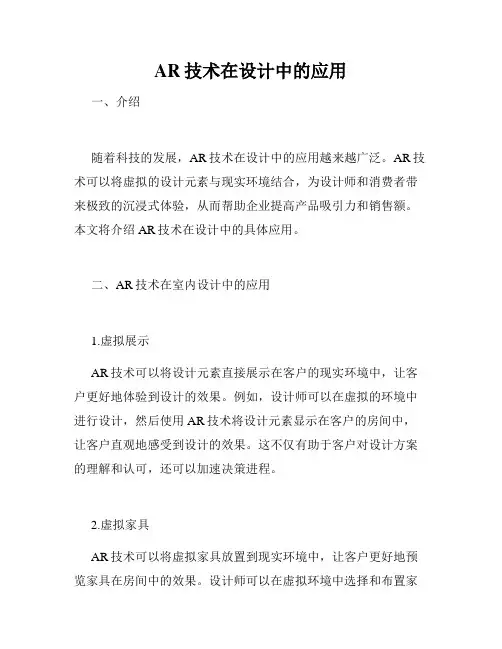 AR 技术在设计中的应用

一、介绍

随着科技的发展，AR 技术在设计中的应用越来越广泛。AR 技术可以将虚拟的设计元素与现实环境结合，为设计师和消费者带来极致的沉浸式体验，从而帮助企业提高产品吸引力和销售额。本文将介绍 AR 技术在设计中的具体应用。

二、AR 技术在室内设计中的应用

1.虚拟展示

AR 技术可以将设计元素直接展示在客户的现实环境中，让客户更好地体验到设计的效果。例如，设计师可以在虚拟的环境中进行设计，然后使用 AR 技术将设计元素显示在客户的房间中，让客户直观地感受到设计的效果。这不仅有助于客户对设计方案的理解和认可，还可以加速决策进程。

2.虚拟家具

AR 技术可以将虚拟家具放置到现实环境中，让客户更好地预览家具在房间中的效果。设计师可以在虚拟环境中选择和布置家